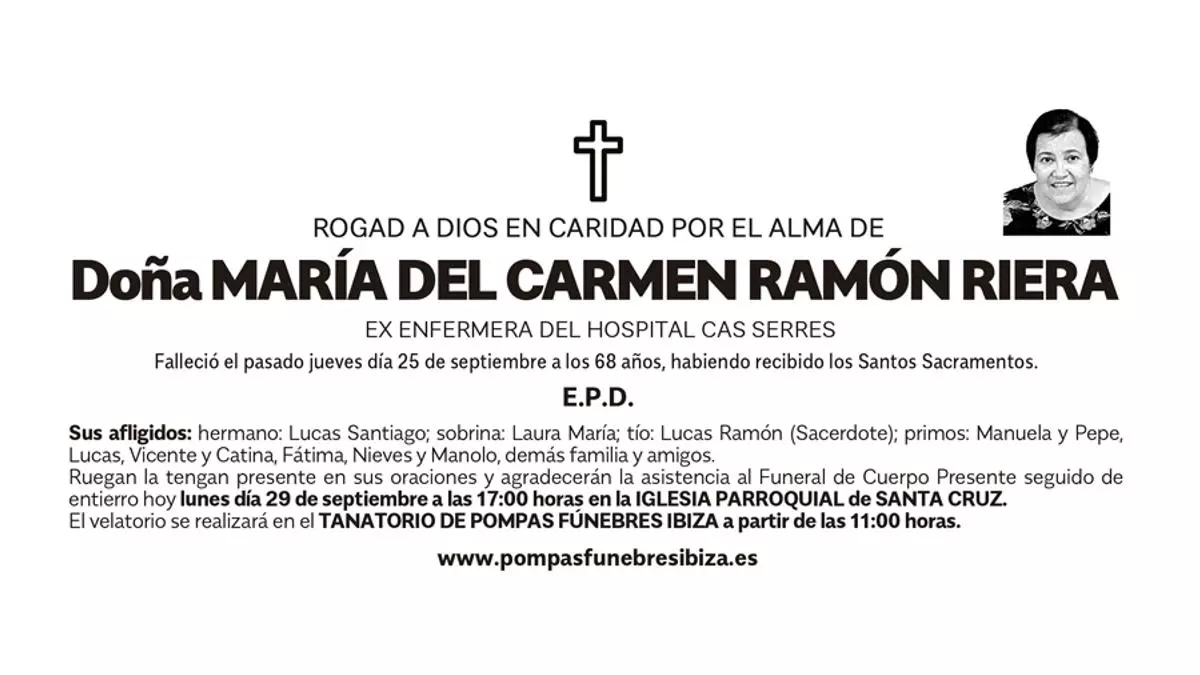 ROGAD A DIOS EN CARIDAD POR EL ALMA DE

Doña MARÍA DEL CARMEN RAMÓN RIERA

EX ENFERMERA DEL HOSPITAL CAS SERRES

Falleció el pasado jueves día 25 de septiembre a los 68 años, habiendo recibido los Santos Sacramentos.

E.P.D.

Sus afligidos: hermano: Lucas Santiago; sobrina: Laura María; tío: Lucas Ramón (Sacerdote); primos: Manuela y Pepe, Lucas, Vicente y Catina, Fátima, Nieves y Manolo, demás familia y amigos.
Ruegan la tengan presente en sus oraciones y agradecerán la asistencia al Funeral de Cuerpo Presente seguido de entierro hoy lunes día 29 de septiembre a las 17:00 horas en la IGLESIA PARROQUIAL de SANTA CRUZ.
El velatorio se realizará en el TANATORIO DE POMPAS FÚNEBRES IBIZA a partir de las 11:00 horas.

www.pompasfunebresibiza.es